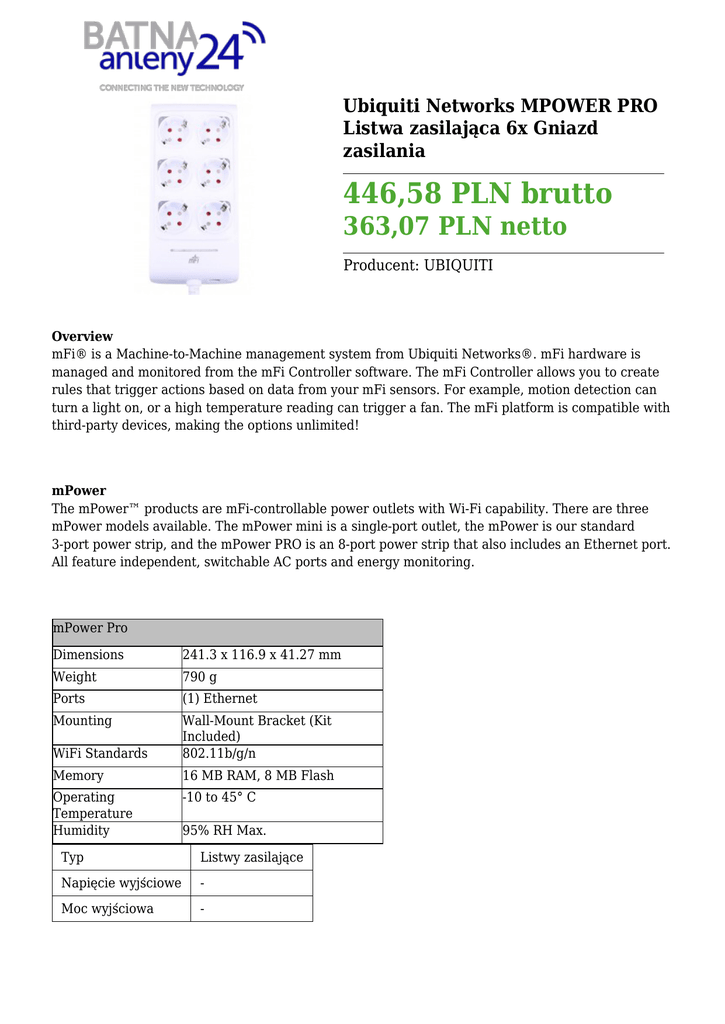 BATNA anteny24
CONNECTING THE NEW TECHNOLOGY

Ubiquiti Networks MPOWER PRO Listwa zasilająca 6x Gniazd zasilania

446,58 PLN brutto
363,07 PLN netto

Producent: UBIQUITI

Overview
mFi® is a Machine-to-Machine management system from Ubiquiti Networks®. mFi hardware is managed and monitored from the mFi Controller software. The mFi Controller allows you to create rules that trigger actions based on data from your mFi sensors. For example, motion detection can turn a light on, or a high temperature reading can trigger a fan. The mFi platform is compatible with third-party devices, making the options unlimited!

mPower
The mPower™ products are mFi-controllable power outlets with Wi-Fi capability. There are three mPower models available. The mPower mini is a single-port outlet, the mPower is our standard 3-port power strip, and the mPower PRO is an 8-port power strip that also includes an Ethernet port. All feature independent, switchable AC ports and energy monitoring.

| mPower Pro | |
|---|---|
| Dimensions | 241.3 x 116.9 x 41.27 mm |
| Weight | 790 g |
| Ports | (1) Ethernet |
| Mounting | Wall-Mount Bracket (Kit Included) |
| WiFi Standards | 802.11b/g/n |
| Memory | 16 MB RAM, 8 MB Flash |
| Operating Temperature | -10 to 45° C |
| Humidity | 95% RH Max. |

| Typ | Listwy zasilające |
|---|---|
| Napięcie wyjściowe | - |
| Moc wyjściowa | - |